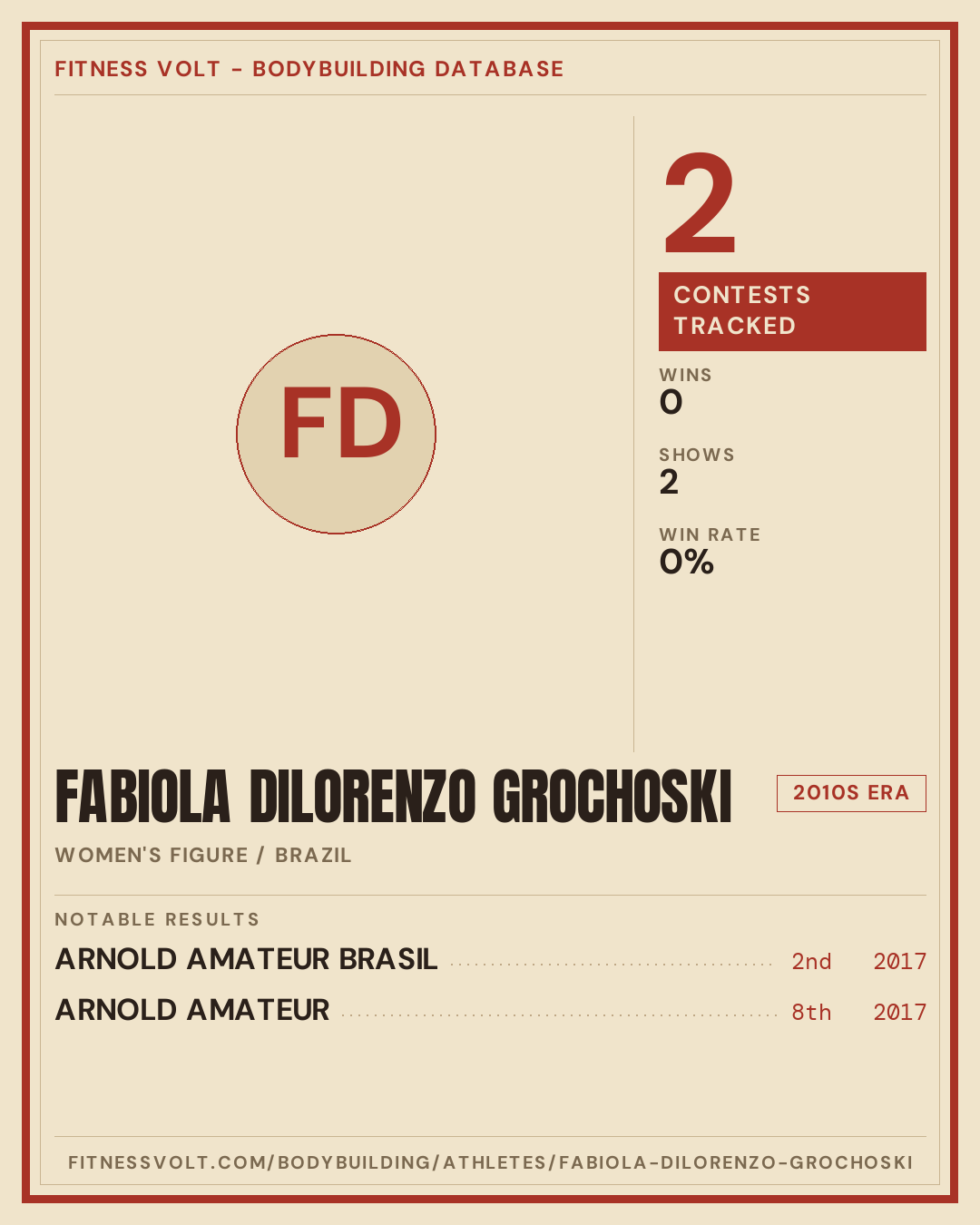 FITNESS VOLT - BODYBUILDING DATABASE

FD

2

CONTESTS TRACKED

WINS
0

SHOWS
2

WIN RATE
0%

FABIOLA DILORENZO GROCHOSKI

2010S ERA

WOMEN'S FIGURE / BRAZIL

NOTABLE RESULTS

ARNOLD AMATEUR BRASIL 2nd 2017

ARNOLD AMATEUR 8th 2017

FITNESSVOLT.COM/BODYBUILDING/ATHLETES/FABIOLA-DILORENZO-GROCHOSKI